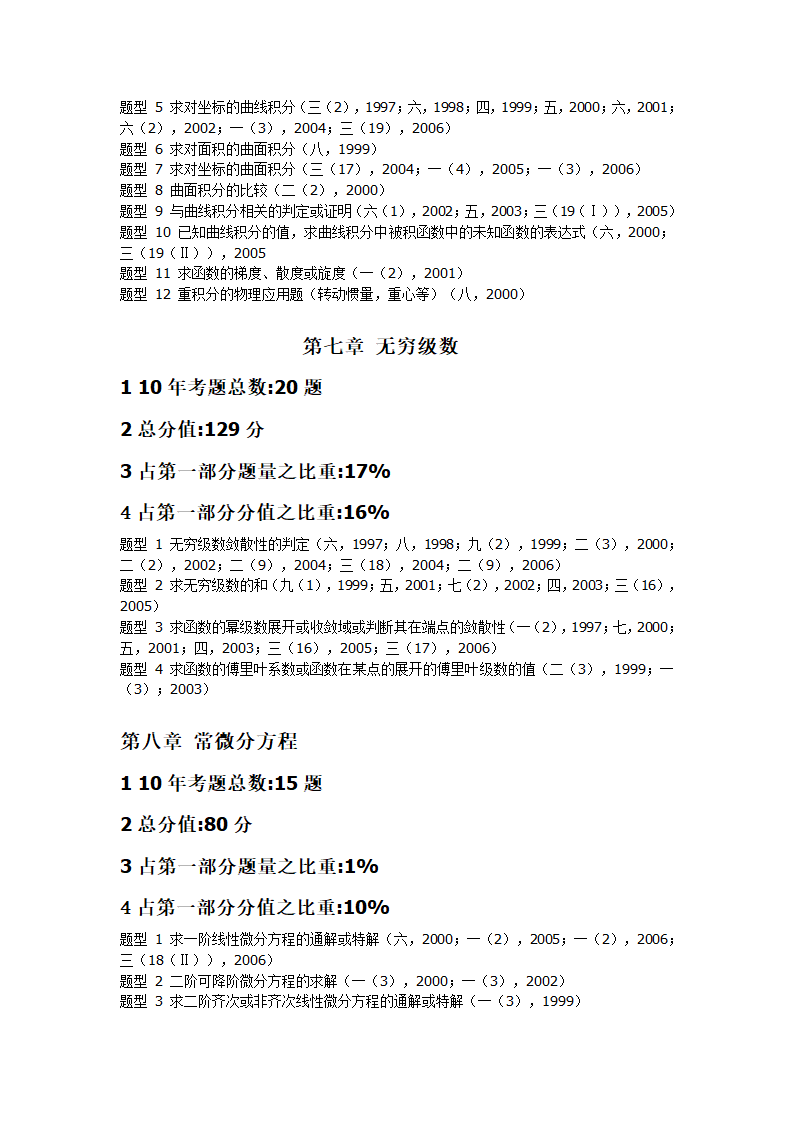 题型 5 求对坐标的曲线积分（三（2），1997；六，1998；四，1999；五，2000；六，2001；六（2），2002；一（3），2004；三（19），2006）
题型 6 求对面积的曲面积分（八，1999）
题型 7 求对坐标的曲面积分（三（17），2004；一（4），2005；一（3），2006）
题型 8 曲面积分的比较（二（2），2000）
题型 9 与曲线积分相关的判定或证明（六（1），2002；五，2003；三（19（Ⅰ）），2005）
题型 10 已知曲线积分的值，求曲线积分中被积函数中的未知函数的表达式（六，2000；三（19（Ⅱ）），2005
题型 11 求函数的梯度、散度或旋度（一（2），2001）
题型 12 重积分的物理应用题（转动惯量，重心等）（八，2000）

第七章 无穷级数

1 10 年考题总数:20 题

2 总分值:129 分

3 占第一部分题量之比重:17%

4 占第一部分分值之比重:16%

题型 1 无穷级数敛散性的判定（六，1997；八，1998；九（2），1999；二（3），2000；二（2），2002；二（9），2004；三（18），2004；二（9），2006）
题型 2 求无穷级数的和（九（1），1999；五，2001；七（2），2002；四，2003；三（16），2005）
题型 3 求函数的幂级数展开或收敛域或判断其在端点的敛散性（一（2），1997；七，2000；五，2001；四，2003；三（16），2005；三（17），2006）
题型 4 求函数的傅里叶系数或函数在某点的展开的傅里叶级数的值（二（3），1999；一（3）；2003）

第八章 常微分方程

1 10 年考题总数:15 题

2 总分值:80 分

3 占第一部分题量之比重:1%

4 占第一部分分值之比重:10%

题型 1 求一阶线性微分方程的通解或特解（六，2000；一（2），2005；一（2），2006；三（18（Ⅱ）），2006）
题型 2 二阶可降阶微分方程的求解（一（3），2000；一（3），2002）
题型 3 求二阶齐次或非齐次线性微分方程的通解或特解（一（3），1999）